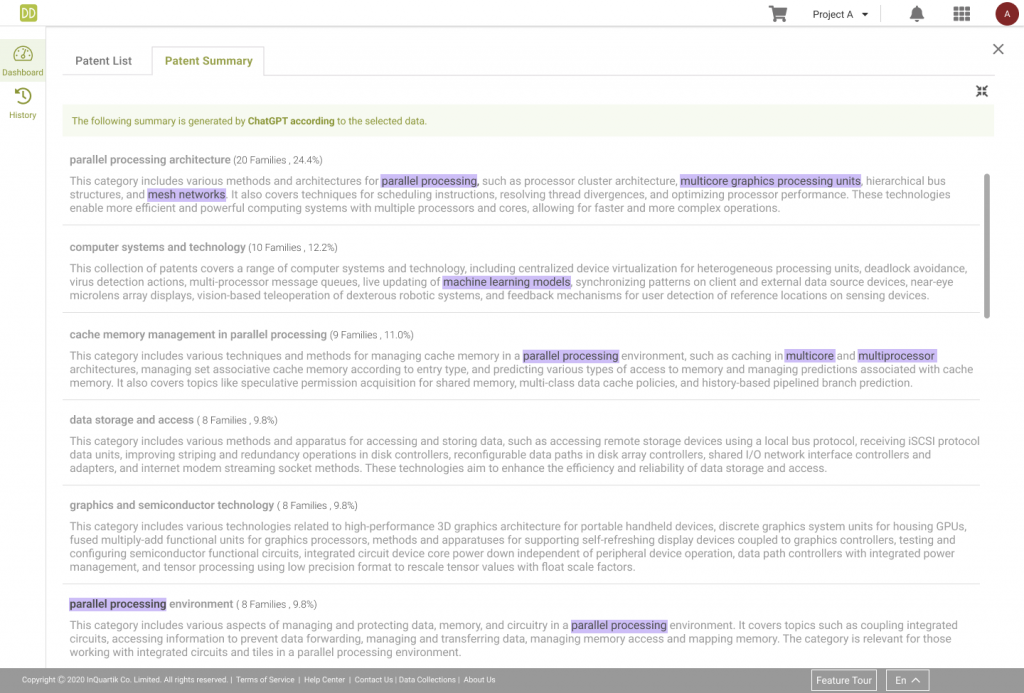 DD

Project A

A

Dashboard

History

Patent List

Patent Summary

The following summary is generated by ChatGPT according to the selected data.

parallel processing architecture (20 Families , 24.4%)

This category includes various methods and architectures for parallel processing, such as processor cluster architecture, multicore graphics processing units, hierarchical bus structures, and mesh networks. It also covers techniques for scheduling instructions, resolving thread divergences, and optimizing processor performance. These technologies enable more efficient and powerful computing systems with multiple processors and cores, allowing for faster and more complex operations.

computer systems and technology (10 Families , 12.2%)

This collection of patents covers a range of computer systems and technology, including centralized device virtualization for heterogeneous processing units, deadlock avoidance, virus detection actions, multi-processor message queues, live updating of machine learning models, synchronizing patterns on client and external data source devices, near-eye microlens array displays, vision-based teleoperation of dexterous robotic systems, and feedback mechanisms for user detection of reference locations on sensing devices.

cache memory management in parallel processing (9 Families , 11.0%)

This category includes various techniques and methods for managing cache memory in a parallel processing environment, such as caching in multicore and multiprocessor architectures, managing set associative cache memory according to entry type, and predicting various types of access to memory and managing predictions associated with cache memory. It also covers topics like speculative permission acquisition for shared memory, multi-class data cache policies, and history-based pipelined branch prediction.

data storage and access ( 8 Families , 9.8%)

This category includes various methods and apparatus for accessing and storing data, such as accessing remote storage devices using a local bus protocol, receiving iSCSI protocol data units, improving striping and redundancy operations in disk controllers, reconfigurable data paths in disk array controllers, shared I/O network interface controllers and adapters, and internet modem streaming socket methods. These technologies aim to enhance the efficiency and reliability of data storage and access.

graphics and semiconductor technology ( 8 Families , 9.8%)

This category includes various technologies related to high-performance 3D graphics architecture for portable handheld devices, discrete graphics system units for housing GPUs, fused multiply-add functional units for graphics processors, methods and apparatuses for supporting self-refreshing display devices coupled to graphics controllers, testing and configuring semiconductor functional circuits, integrated circuit device core power down independent of peripheral device operation, data path controllers with integrated power management, and tensor processing using low precision format to rescale tensor values with float scale factors.

parallel processing environment ( 8 Families , 9.8%)

This category includes various aspects of managing and protecting data, memory, and circuitry in a parallel processing environment. It covers topics such as coupling integrated circuits, accessing information to prevent data forwarding, managing and transferring data, managing memory access and mapping memory. The category is relevant for those working with integrated circuits and tiles in a parallel processing environment.

Copyright © 2020 InQuartik Co. Limited. All rights reserved. | Terms of Service | Help Center | Contact Us | Data Collections | About Us

Feature Tour

En